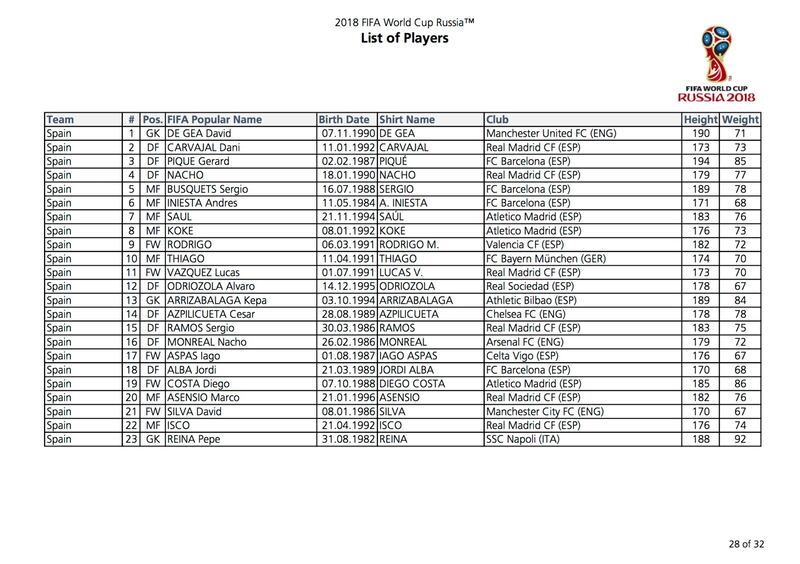 2018 FIFA World Cup Russia™
List of Players

FIFA WORLD CUP
RUSSIA 2018

| Team | # | Pos. | FIFA Popular Name | Birth Date | Shirt Name | Club | Height | Weight |
|---|---|---|---|---|---|---|---|---|
| Spain | 1 | GK | DE GEA David | 07.11.1990 | DE GEA | Manchester United FC (ENG) | 190 | 71 |
| Spain | 2 | DF | CARVAJAL Dani | 11.01.1992 | CARVAJAL | Real Madrid CF (ESP) | 173 | 73 |
| Spain | 3 | DF | PIQUE Gerard | 02.02.1987 | PIQUÉ | FC Barcelona (ESP) | 194 | 85 |
| Spain | 4 | DF | NACHO | 18.01.1990 | NACHO | Real Madrid CF (ESP) | 179 | 77 |
| Spain | 5 | MF | BUSQUETS Sergio | 16.07.1988 | SERGIO | FC Barcelona (ESP) | 189 | 78 |
| Spain | 6 | MF | INIESTA Andres | 11.05.1984 | A. INIESTA | FC Barcelona (ESP) | 171 | 68 |
| Spain | 7 | MF | SAUL | 21.11.1994 | SAÚL | Atletico Madrid (ESP) | 183 | 76 |
| Spain | 8 | MF | KOKE | 08.01.1992 | KOKE | Atletico Madrid (ESP) | 176 | 73 |
| Spain | 9 | FW | RODRIGO | 06.03.1991 | RODRIGO M. | Valencia CF (ESP) | 182 | 72 |
| Spain | 10 | MF | THIAGO | 11.04.1991 | THIAGO | FC Bayern München (GER) | 174 | 70 |
| Spain | 11 | FW | VAZQUEZ Lucas | 01.07.1991 | LUCAS V. | Real Madrid CF (ESP) | 173 | 70 |
| Spain | 12 | DF | ODRIOZOLA Alvaro | 14.12.1995 | ODRIOZOLA | Real Sociedad (ESP) | 178 | 67 |
| Spain | 13 | GK | ARRIZABALAGA Kepa | 03.10.1994 | ARRIZABALAGA | Athletic Bilbao (ESP) | 189 | 84 |
| Spain | 14 | DF | AZPILICUETA Cesar | 28.08.1989 | AZPILICUETA | Chelsea FC (ENG) | 178 | 78 |
| Spain | 15 | DF | RAMOS Sergio | 30.03.1986 | RAMOS | Real Madrid CF (ESP) | 183 | 75 |
| Spain | 16 | DF | MONREAL Nacho | 26.02.1986 | MONREAL | Arsenal FC (ENG) | 179 | 72 |
| Spain | 17 | FW | ASPAS Iago | 01.08.1987 | IAGO ASPAS | Celta Vigo (ESP) | 176 | 67 |
| Spain | 18 | DF | ALBA Jordi | 21.03.1989 | JORDI ALBA | FC Barcelona (ESP) | 170 | 68 |
| Spain | 19 | FW | COSTA Diego | 07.10.1988 | DIEGO COSTA | Atletico Madrid (ESP) | 185 | 86 |
| Spain | 20 | MF | ASENSIO Marco | 21.01.1996 | ASENSIO | Real Madrid CF (ESP) | 182 | 76 |
| Spain | 21 | FW | SILVA David | 08.01.1986 | SILVA | Manchester City FC (ENG) | 170 | 67 |
| Spain | 22 | MF | ISCO | 21.04.1992 | ISCO | Real Madrid CF (ESP) | 176 | 74 |
| Spain | 23 | GK | REINA Pepe | 31.08.1982 | REINA | SSC Napoli (ITA) | 188 | 92 |

28 of 32